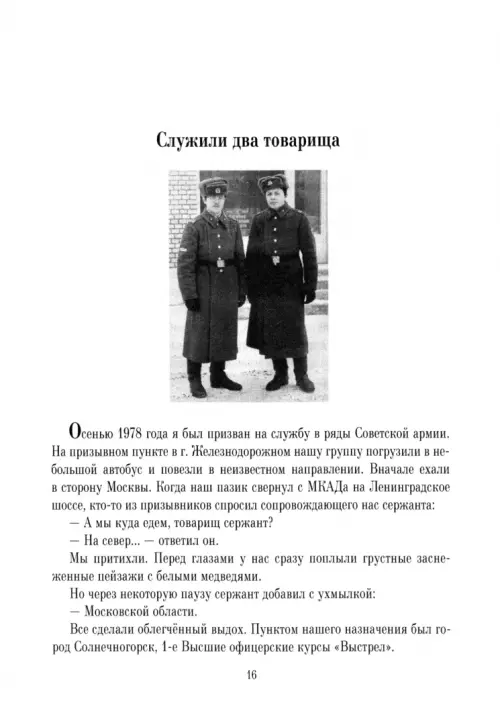 Служили два товарища

Осенью 1978 года я был призван на службу в ряды Советской армии. На призывном пункте в г. Железнодорожном нашу группу погрузили в небольшой автобус и повезли в неизвестном направлении. Вначале ехали в сторону Москвы. Когда наш пазик свернул с МКАДа на Ленинградское шоссе, кто-то из призывников спросил сопровождающего нас сержанта:

— А мы куда едем, товарищ сержант?

— На север... — ответил он.

Мы притихли. Перед глазами у нас сразу поплыли грустные заснеженные пейзажи с белыми медведями.

Но через некоторую паузу сержант добавил с ухмылкой:

— Московской области.

Все сделали облегчённый выдох. Пунктом нашего назначения был город Солнечногорск, 1-е Высшие офицерские курсы «Выстрел».

16